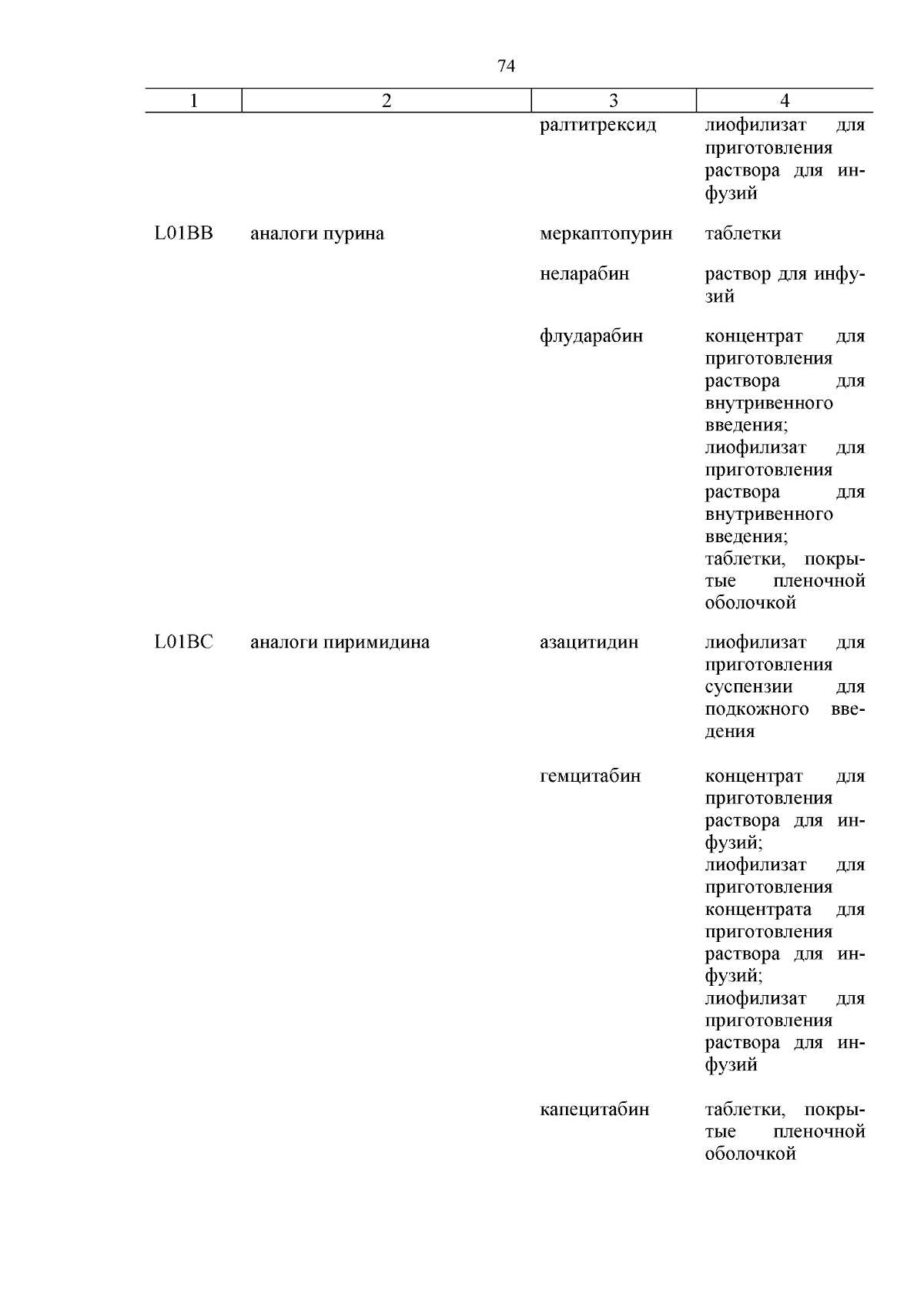 74

| 1 | 2 | 3 | 4 |
|---|---|---|---|
| | | ралтитрексид | лиофилизат для приготовления раствора для инфузий |
| L01BB | аналоги пурина | меркаптопурин | таблетки |
| | | неларабин | раствор для инфузий |
| | | флударабин | концентрат для приготовления раствора для внутривенного введения; лиофилизат для приготовления раствора для внутривенного введения; таблетки, покрытые пленочной оболочкой |
| L01BC | аналоги пиримидина | азацитидин | лиофилизат для приготовления суспензии для подкожного введения |
| | | гемцитабин | концентрат для приготовления раствора для инфузий; лиофилизат для приготовления концентрата для приготовления раствора для инфузий; лиофилизат для приготовления раствора для инфузий |
| | | капецитабин | таблетки, покрытые пленочной оболочкой |